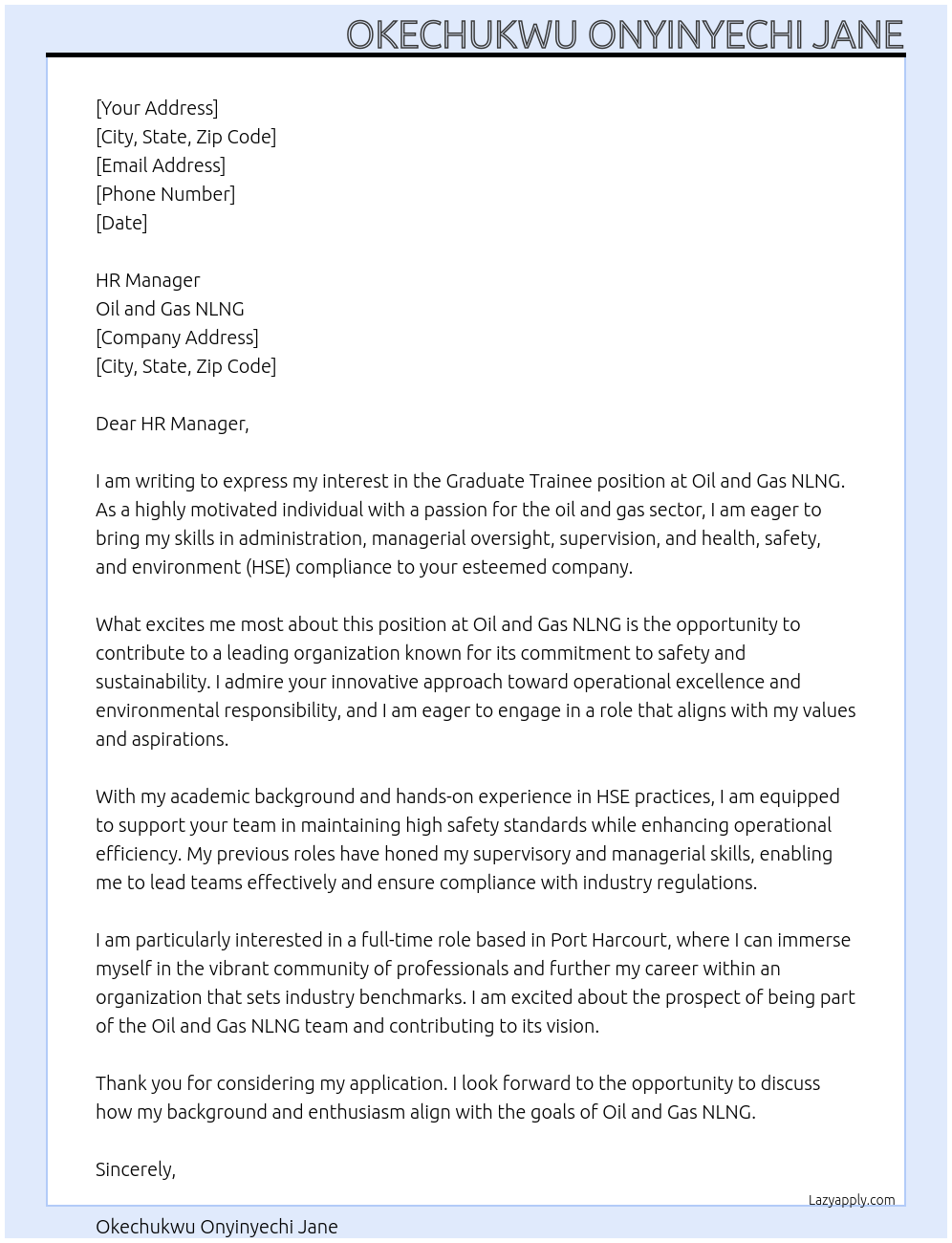 OKECHUKWU ONYINYECHI JANE

[Your Address]
[City, State, Zip Code]
[Email Address]
[Phone Number]
[Date]

HR Manager
Oil and Gas NLNG
[Company Address]
[City, State, Zip Code]

Dear HR Manager,

I am writing to express my interest in the Graduate Trainee position at Oil and Gas NLNG. As a highly motivated individual with a passion for the oil and gas sector, I am eager to bring my skills in administration, managerial oversight, supervision, and health, safety, and environment (HSE) compliance to your esteemed company.

What excites me most about this position at Oil and Gas NLNG is the opportunity to contribute to a leading organization known for its commitment to safety and sustainability. I admire your innovative approach toward operational excellence and environmental responsibility, and I am eager to engage in a role that aligns with my values and aspirations.

With my academic background and hands-on experience in HSE practices, I am equipped to support your team in maintaining high safety standards while enhancing operational efficiency. My previous roles have honed my supervisory and managerial skills, enabling me to lead teams effectively and ensure compliance with industry regulations.

I am particularly interested in a full-time role based in Port Harcourt, where I can immerse myself in the vibrant community of professionals and further my career within an organization that sets industry benchmarks. I am excited about the prospect of being part of the Oil and Gas NLNG team and contributing to its vision.

Thank you for considering my application. I look forward to the opportunity to discuss how my background and enthusiasm align with the goals of Oil and Gas NLNG.

Sincerely,

Lazyapply.com

Okechukwu Onyinyechi Jane